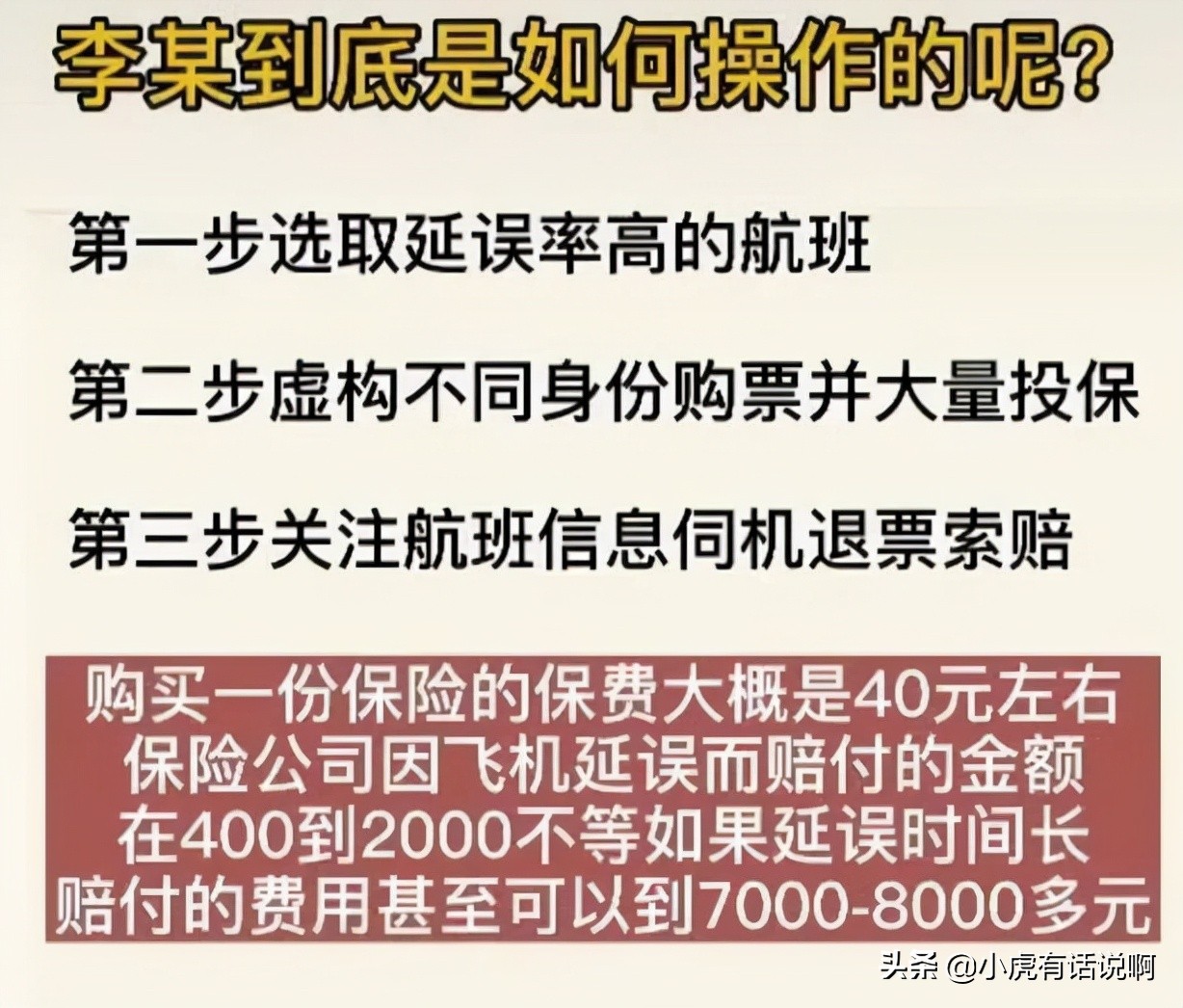 李某到底是如何操作的呢?

第一步选取延误率高的航班

第二步虚构不同身份购票并大量投保

第三步关注航班信息伺机退票索赔

购买一份保险的保费大概是40元左右
保险公司因飞机延误而赔付的金额
在400到2000不等如果延误时间长
赔付的费用甚至可以到7000-8000多元

头条 @小虎有话说啊